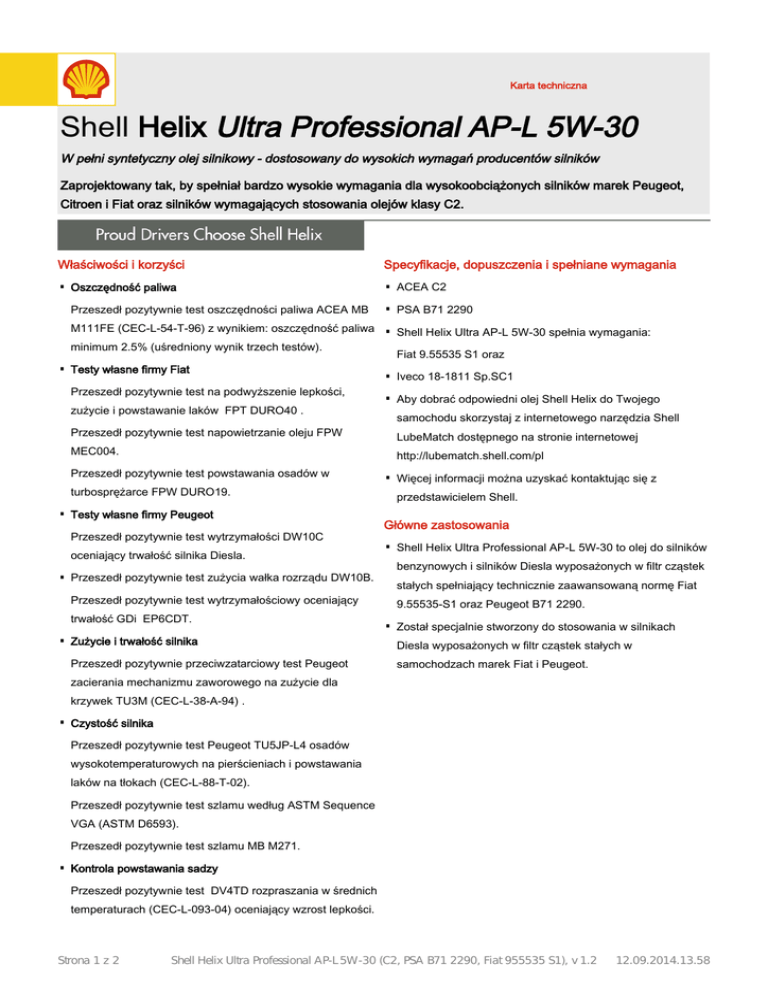 Karta techniczna

Shell Helix Ultra Professional AP-L 5W-30

W pełni syntetyczny olej silnikowy - dostosowany do wysokich wymagań producentów silników

Zaprojektowany tak, by spełniał bardzo wysokie wymagania dla wysokoobciążonych silników marek Peugeot, Citroen i Fiat oraz silników wymagających stosowania olejów klasy C2.

Proud Drivers Choose Shell Helix

Właściwości i korzyści

▪ Oszczędność paliwa

Przeszedł pozytywnie test oszczędności paliwa ACEA MB M111FE (CEC-L-54-T-96) z wynikiem: oszczędność paliwa minimum 2.5% (uśredniony wynik trzech testów).

▪ Testy własne firmy Fiat

Przeszedł pozytywnie test na podwyższenie lepkości, zużycie i powstawanie laków FPT DURO40 .

Przeszedł pozytywnie test napowietrzanie oleju FPW MEC004.

Przeszedł pozytywnie test powstawania osadów w turbosprężarce FPW DURO19.

▪ Testy własne firmy Peugeot

Przeszedł pozytywnie test wytrzymałości DW10C oceniający trwałość silnika Diesla.

▪ Przeszedł pozytywnie test zużycia wałka rozrządu DW10B.

Przeszedł pozytywnie test wytrzymałościowy oceniający trwałość GDi EP6CDT.

▪ Zużycie i trwałość silnika

Przeszedł pozytywnie przeciwzatarciowy test Peugeot zacierania mechanizmu zaworowego na zużycie dla krzywek TU3M (CEC-L-38-A-94) .

▪ Czystość silnika

Przeszedł pozytywnie test Peugeot TU5JP-L4 osadów wysokotemperaturowych na pierścieniach i powstawania laków na tłokach (CEC-L-88-T-02).

Przeszedł pozytywnie test szlamu według ASTM Sequence VGA (ASTM D6593).

Przeszedł pozytywnie test szlamu MB M271.

▪ Kontrola powstawania sadzy

Przeszedł pozytywnie test DV4TD rozpraszania w średnich temperaturach (CEC-L-093-04) oceniający wzrost lepkości.

Specyfikacje, dopuszczenia i spełniane wymagania

▪ ACEA C2

▪ PSA B71 2290

▪ Shell Helix Ultra AP-L 5W-30 spełnia wymagania:

Fiat 9.55535 S1 oraz

▪ Iveco 18-1811 Sp.SC1

▪ Aby dobrać odpowiedni olej Shell Helix do Twojego samochodu skorzystaj z internetowego narzędzia Shell LubeMatch dostępnego na stronie internetowej http://lubematch.shell.com/pl

▪ Więcej informacji można uzyskać kontaktując się z przedstawicielem Shell.

Główne zastosowania

▪ Shell Helix Ultra Professional AP-L 5W-30 to olej do silników benzynowych i silników Diesla wyposażonych w filtr cząstek stałych spełniający technicznie zaawansowaną normę Fiat 9.55535-S1 oraz Peugeot B71 2290.

▪ Został specjalnie stworzony do stosowania w silnikach Diesla wyposażonych w filtr cząstek stałych w samochodzach marek Fiat i Peugeot.

Strona 1 z 2 Shell Helix Ultra Professional AP-L 5W-30 (C2, PSA B71 2290, Fiat 955535 S1), v 1.2 12.09.2014.13.58